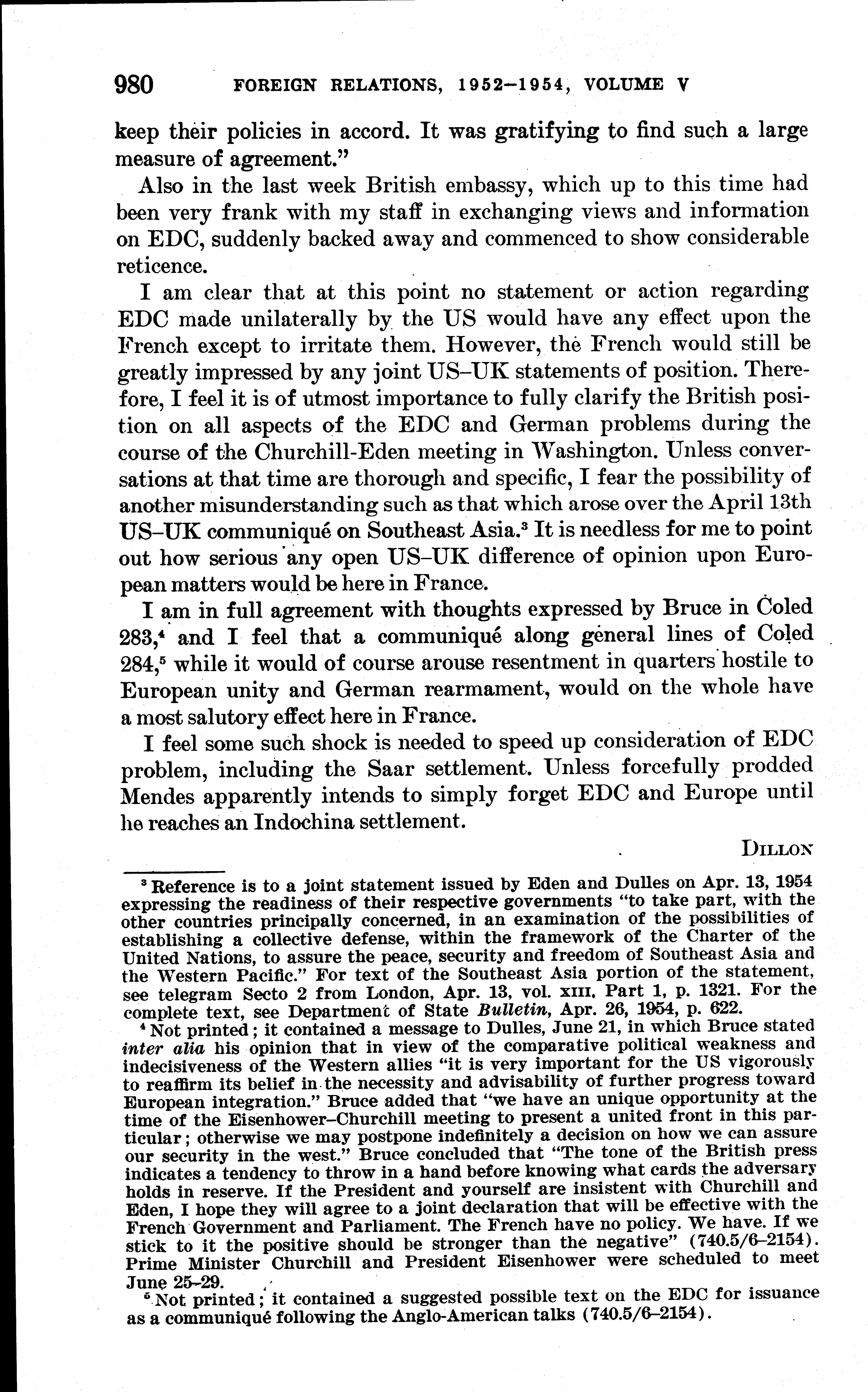 980 FOREIGN RELATIONS, 1952–1954, VOLUME V

keep their policies in accord. It was gratifying to find such a large measure of agreement."

Also in the last week British embassy, which up to this time had been very frank with my staff in exchanging views and information on EDC, suddenly backed away and commenced to show considerable reticence.

I am clear that at this point no statement or action regarding EDC made unilaterally by the US would have any effect upon the French except to irritate them. However, the French would still be greatly impressed by any joint US–UK statements of position. Therefore, I feel it is of utmost importance to fully clarify the British position on all aspects of the EDC and German problems during the course of the Churchill-Eden meeting in Washington. Unless conversations at that time are thorough and specific, I fear the possibility of another misunderstanding such as that which arose over the April 13th US–UK communiqué on Southeast Asia.$^3$ It is needless for me to point out how serious any open US–UK difference of opinion upon European matters would be here in France.

I am in full agreement with thoughts expressed by Bruce in Coled 283,$^4$ and I feel that a communiqué along general lines of Coled 284,$^5$ while it would of course arouse resentment in quarters hostile to European unity and German rearmament, would on the whole have a most salutory effect here in France.

I feel some such shock is needed to speed up consideration of EDC problem, including the Saar settlement. Unless forcefully prodded Mendes apparently intends to simply forget EDC and Europe until he reaches an Indochina settlement.

DILLON

$^3$ Reference is to a joint statement issued by Eden and Dulles on Apr. 13, 1954 expressing the readiness of their respective governments "to take part, with the other countries principally concerned, in an examination of the possibilities of establishing a collective defense, within the framework of the Charter of the United Nations, to assure the peace, security and freedom of Southeast Asia and the Western Pacific." For text of the Southeast Asia portion of the statement, see telegram Secto 2 from London, Apr. 13, vol. XIII, Part 1, p. 1321. For the complete text, see Department of State Bulletin, Apr. 26, 1954, p. 622.

$^4$ Not printed; it contained a message to Dulles, June 21, in which Bruce stated inter alia his opinion that in view of the comparative political weakness and indecisiveness of the Western allies "it is very important for the US vigorously to reaffirm its belief in the necessity and advisability of further progress toward European integration." Bruce added that "we have an unique opportunity at the time of the Eisenhower–Churchill meeting to present a united front in this particular; otherwise we may postpone indefinitely a decision on how we can assure our security in the west." Bruce concluded that "The tone of the British press indicates a tendency to throw in a hand before knowing what cards the adversary holds in reserve. If the President and yourself are insistent with Churchill and Eden, I hope they will agree to a joint declaration that will be effective with the French Government and Parliament. The French have no policy. We have. If we stick to it the positive should be stronger than the negative" (740.5/6–2154). Prime Minister Churchill and President Eisenhower were scheduled to meet June 25–29.

$^5$ Not printed; it contained a suggested possible text on the EDC for issuance as a communiqué following the Anglo-American talks (740.5/6–2154).